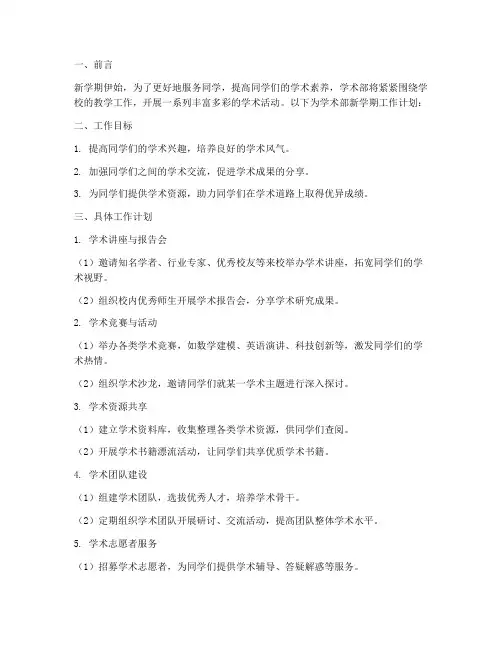 一、前言

新学期伊始，为了更好地服务同学，提高同学们的学术素养，学术部将紧紧围绕学校的教学工作，开展一系列丰富多彩的学术活动。以下为学术部新学期工作计划：

二、工作目标

1. 提高同学们的学术兴趣，培养良好的学术风气。

2. 加强同学们之间的学术交流，促进学术成果的分享。

3. 为同学们提供学术资源，助力同学们在学术道路上取得优异成绩。

三、具体工作计划

1. 学术讲座与报告会

（1）邀请知名学者、行业专家、优秀校友等来校举办学术讲座，拓宽同学们的学术视野。

（2）组织校内优秀师生开展学术报告会，分享学术研究成果。

2. 学术竞赛与活动

（1）举办各类学术竞赛，如数学建模、英语演讲、科技创新等，激发同学们的学术热情。

（2）组织学术沙龙，邀请同学们就某一学术主题进行深入探讨。

3. 学术资源共享

（1）建立学术资料库，收集整理各类学术资源，供同学们查阅。

（2）开展学术书籍漂流活动，让同学们共享优质学术书籍。

4. 学术团队建设

（1）组建学术团队，选拔优秀人才，培养学术骨干。

（2）定期组织学术团队开展研讨、交流活动，提高团队整体学术水平。

5. 学术志愿者服务

（1）招募学术志愿者，为同学们提供学术辅导、答疑解惑等服务。